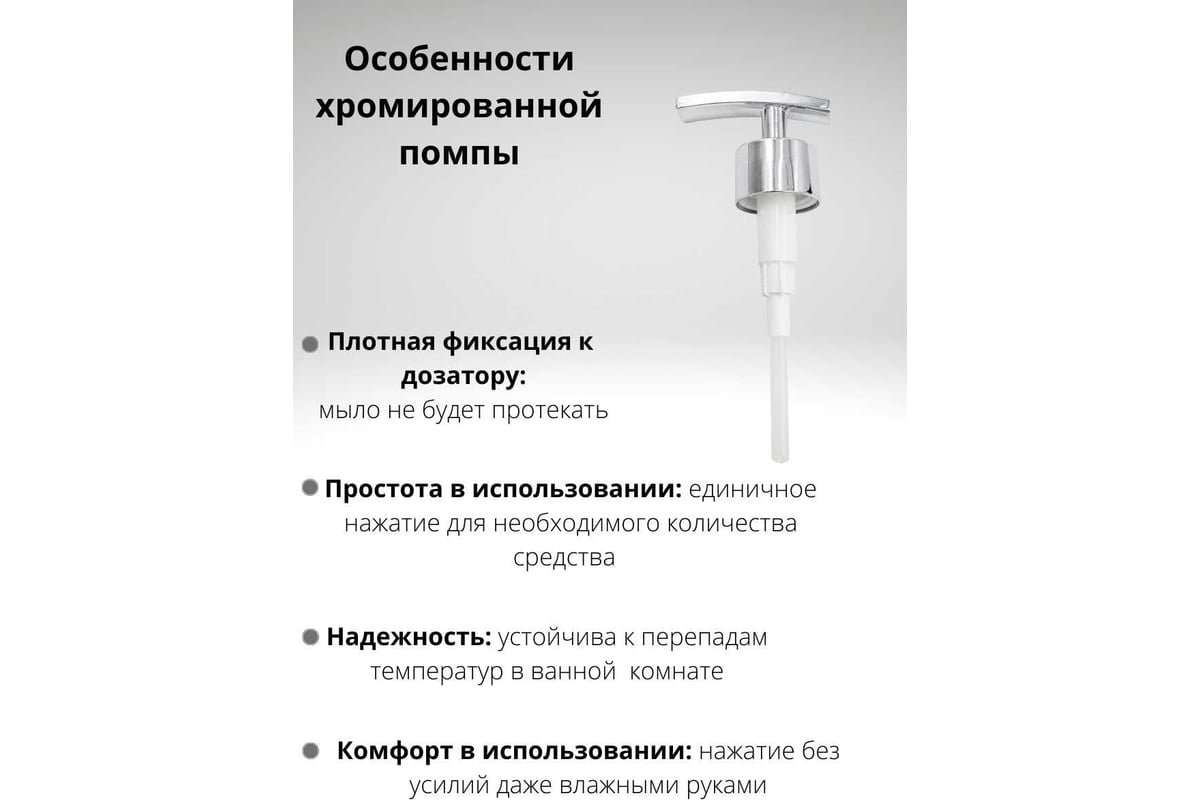 Особенности хромированной помпы

Плотная фиксация к дозатору: мыло не будет протекать

Простота в использовании: единичное нажатие для необходимого количества средства

Надежность: устойчива к перепадам температур в ванной комнате

Комфорт в использовании: нажатие без усилий даже влажными руками